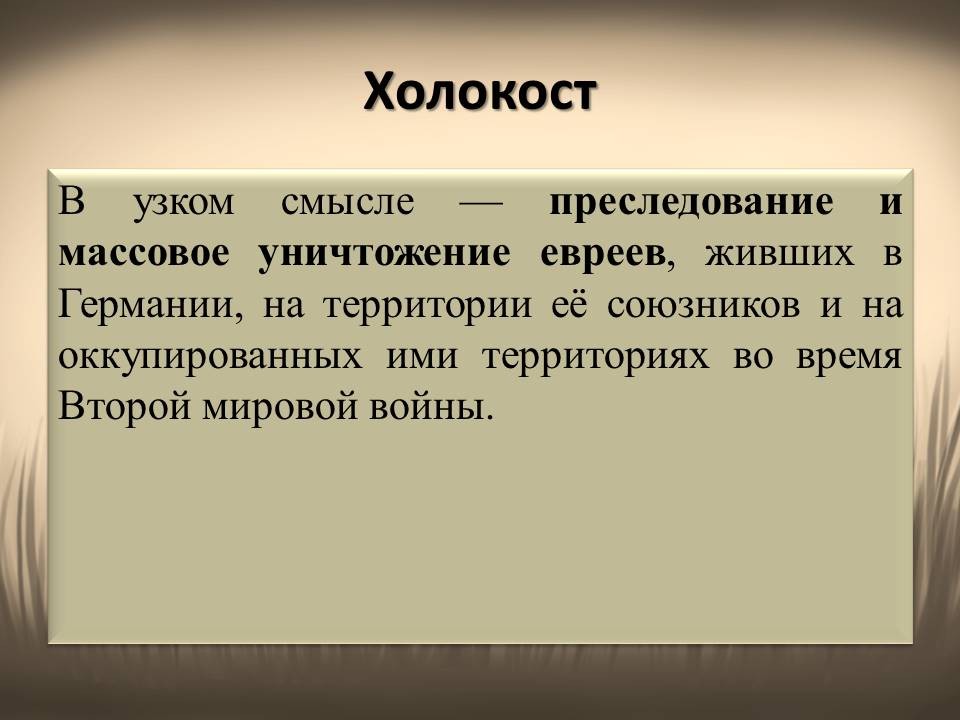 Холокост

В узком смысле — преследование и массовое уничтожение евреев, живших в Германии, на территории её союзников и на оккупированных ими территориях во время Второй мировой войны.